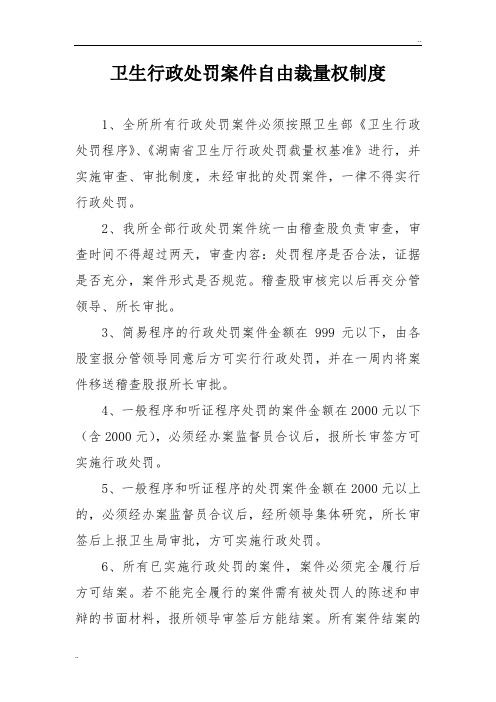 ..

卫生行政处罚案件自由裁量权制度

1、全所所有行政处罚案件必须按照卫生部《卫生行政处罚程序》、《湖南省卫生厅行政处罚裁量权基准》进行，并实施审查、审批制度，未经审批的处罚案件，一律不得实行行政处罚。

2、我所全部行政处罚案件统一由稽查股负责审查，审查时间不得超过两天，审查内容：处罚程序是否合法，证据是否充分，案件形式是否规范。稽查股审核完以后再交分管领导、所长审批。

3、简易程序的行政处罚案件金额在 999 元以下，由各股室报分管领导同意后方可实行行政处罚，并在一周内将案件移送稽查股报所长审批。

4、一般程序和听证程序处罚的案件金额在 2000 元以下（含 2000 元），必须经办案监督员合议后，报所长审签方可实施行政处罚。

5、一般程序和听证程序的处罚案件金额在 2000 元以上的，必须经办案监督员合议后，经所领导集体研究，所长审签后上报卫生局审批，方可实施行政处罚。

6、所有已实施行政处罚的案件，案件必须完全履行后方可结案。若不能完全履行的案件需有被处罚人的陈述和申辩的书面材料，报所领导审签后方能结案。所有案件结案的

..